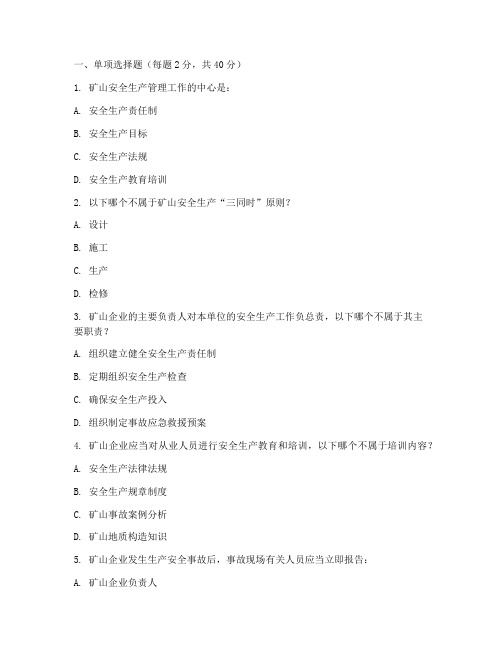 一、单项选择题（每题 2 分，共 40 分）

1. 矿山安全生产管理工作的中心是：

A. 安全生产责任制

B. 安全生产目标

C. 安全生产法规

D. 安全生产教育培训

2. 以下哪个不属于矿山安全生产“三同时”原则？

A. 设计

B. 施工

C. 生产

D. 检修

3. 矿山企业的主要负责人对本单位的安全生产工作负总责，以下哪个不属于其主要职责？

A. 组织建立健全安全生产责任制

B. 定期组织安全生产检查

C. 确保安全生产投入

D. 组织制定事故应急救援预案

4. 矿山企业应当对从业人员进行安全生产教育和培训，以下哪个不属于培训内容？

A. 安全生产法律法规

B. 安全生产规章制度

C. 矿山事故案例分析

D. 矿山地质构造知识

5. 矿山企业发生生产安全事故后，事故现场有关人员应当立即报告：

A. 矿山企业负责人